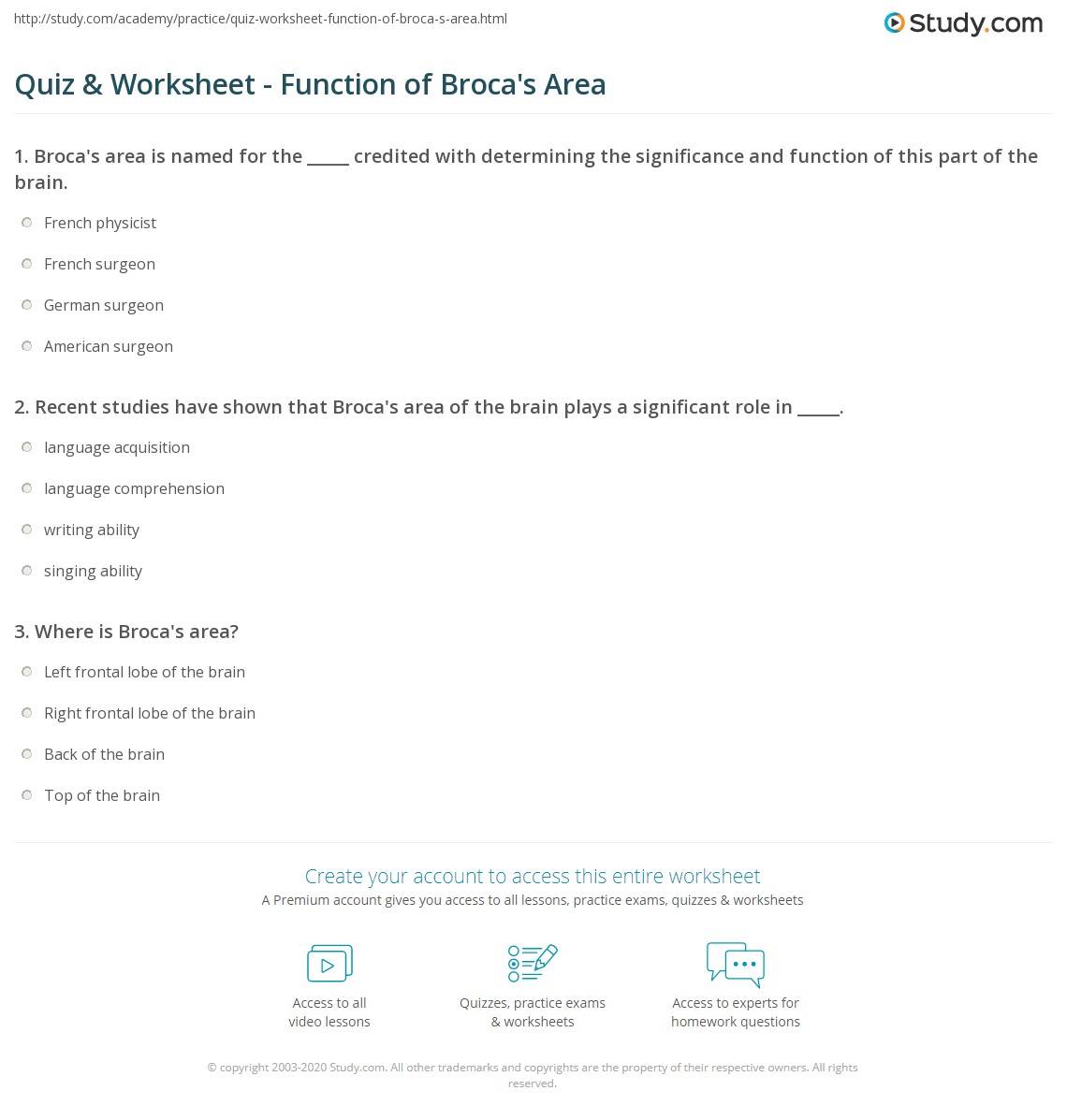 http://study.com/academy/practice/quiz-worksheet-function-of-broca-s-area.html

Study.com

Quiz & Worksheet - Function of Broca's Area

1. Broca's area is named for the ____ credited with determining the significance and function of this part of the brain.

French physicist

French surgeon

German surgeon

American surgeon

2. Recent studies have shown that Broca's area of the brain plays a significant role in ____.

language acquisition

language comprehension

writing ability

singing ability

3. Where is Broca's area?

Left frontal lobe of the brain

Right frontal lobe of the brain

Back of the brain

Top of the brain

Create your account to access this entire worksheet

A Premium account gives you access to all lessons, practice exams, quizzes & worksheets

Access to all video lessons

Quizzes, practice exams & worksheets

Access to experts for homework questions

© copyright 2003-2020 Study.com. All other trademarks and copyrights are the property of their respective owners. All rights reserved.